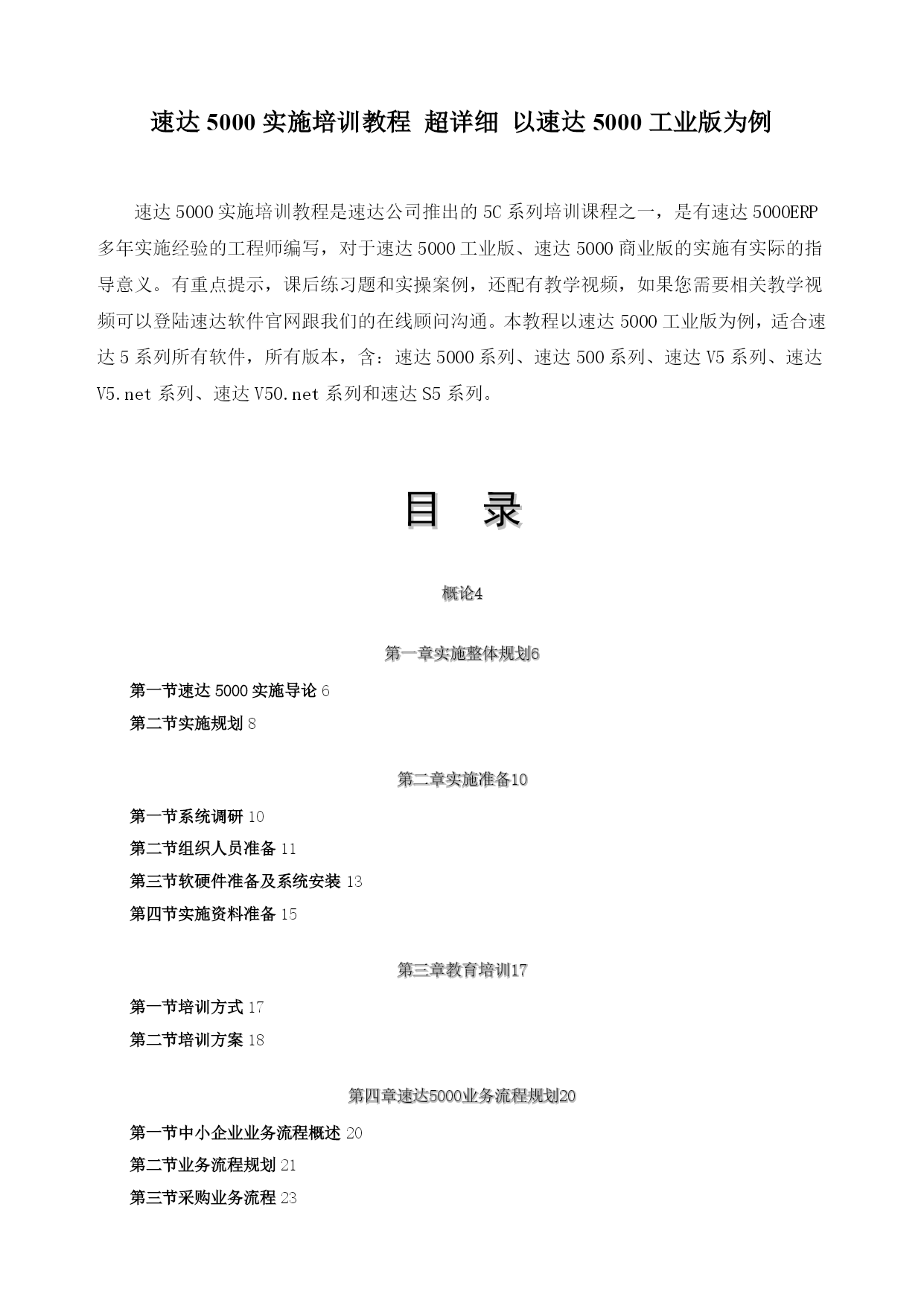 速达 5000 实施培训教程 超详细 以速达 5000 工业版为例

速达 5000 实施培训教程是速达公司推出的 5C 系列培训课程之一，是有速达 5000ERP 多年实施经验的工程师编写，对于速达 5000 工业版、速达 5000 商业版的实施有实际的指导意义。有重点提示，课后练习题和实操案例，还配有教学视频，如果您需要相关教学视频可以登陆速达软件官网跟我们的在线顾问沟通。本教程以速达 5000 工业版为例，适合速达 5 系列所有软件，所有版本，含：速达 5000 系列、速达 500 系列、速达 V5 系列、速达 V5.net 系列、速达 V50.net 系列和速达 S5 系列。

目 录

概论4

第一章实施整体规划6

第一节速达 5000 实施导论 6

第二节实施规划 8

第二章实施准备10

第一节系统调研 10

第二节组织人员准备 11

第三节软硬件准备及系统安装 13

第四节实施资料准备 15

第三章教育培训17

第一节培训方式 17

第二节培训方案 18

第四章速达5000业务流程规划20

第一节中小企业业务流程概述 20

第二节业务流程规划 21

第三节采购业务流程 23